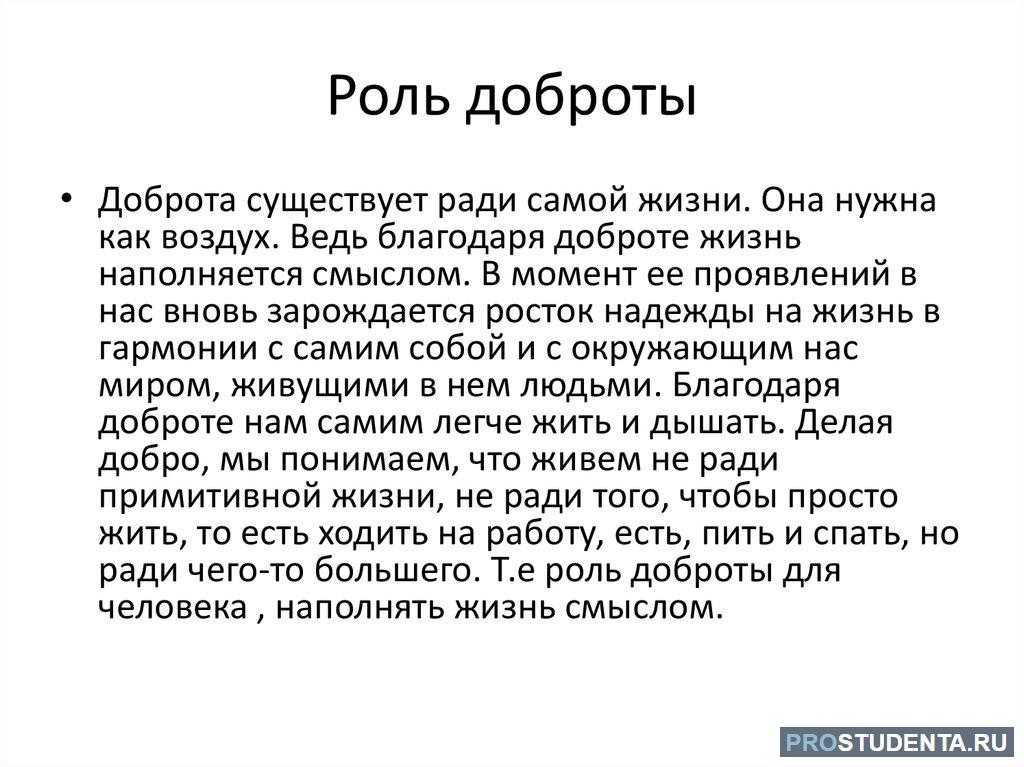 Роль доброты

• Доброта существует ради самой жизни. Она нужна как воздух. Ведь благодаря доброте жизнь наполняется смыслом. В момент ее проявлений в нас вновь зарождается росток надежды на жизнь в гармонии с самим собой и с окружающим нас миром, живущими в нем людьми. Благодаря доброте нам самим легче жить и дышать. Делая добро, мы понимаем, что живем не ради примитивной жизни, не ради того, чтобы просто жить, то есть ходить на работу, есть, пить и спать, но ради чего-то большего. Т.е роль доброты для человека , наполнять жизнь смыслом.

PROSTUDENTA.RU